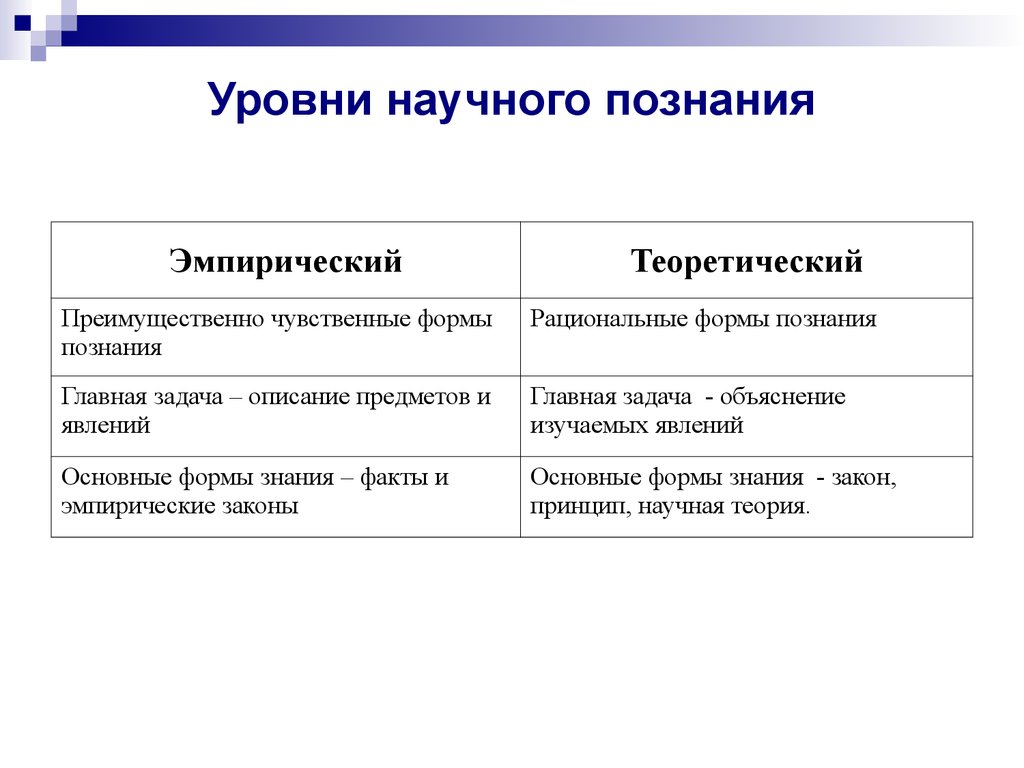 Уровни научного познания

| Эмпирический | Теоретический |
|---|---|
| Преимущественно чувственные формы познания | Рациональные формы познания |
| Главная задача – описание предметов и явлений | Главная задача - объяснение изучаемых явлений |
| Основные формы знания – факты и эмпирические законы | Основные формы знания - закон, принцип, научная теория. |